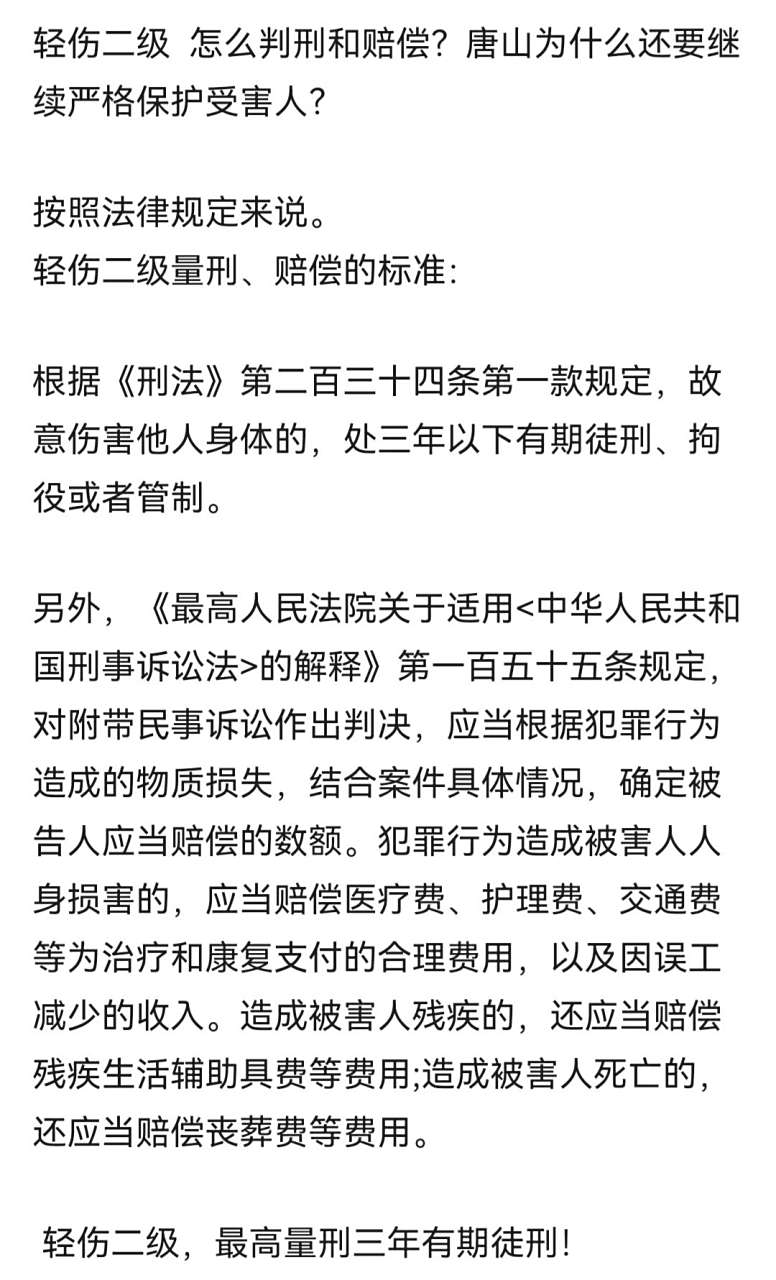 轻伤二级 怎么判刑和赔偿？唐山为什么还要继续严格保护受害人？

按照法律规定来说。
轻伤二级量刑、赔偿的标准：

根据《刑法》第二百三十四条第一款规定，故意伤害他人身体的，处三年以下有期徒刑、拘役或者管制。

另外，《最高人民法院关于适用<中华人民共和国刑事诉讼法>的解释》第一百五十五条规定，对附带民事诉讼作出判决，应当根据犯罪行为造成的物质损失，结合案件具体情况，确定被告人应当赔偿的数额。犯罪行为造成被害人人身损害的，应当赔偿医疗费、护理费、交通费等为治疗和康复支付的合理费用，以及因误工减少的收入。造成被害人残疾的，还应当赔偿残疾生活辅助具费等费用;造成被害人死亡的，还应当赔偿丧葬费等费用。

轻伤二级，最高量刑三年有期徒刑！